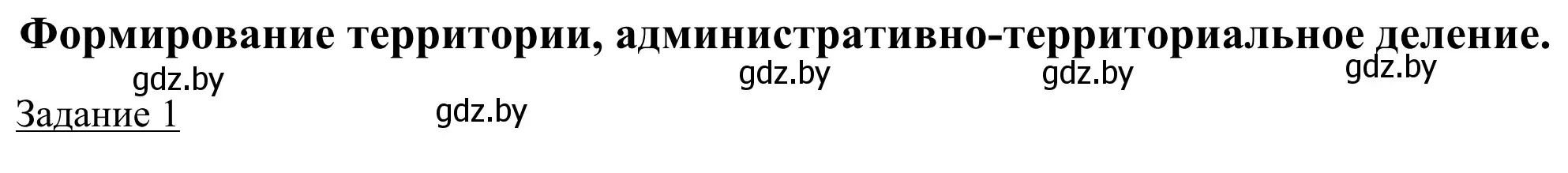 Формирование территории, административно-территориальное деление.

gdz.by gdz.by gdz.by gdz.by

Задание 1 gdz.by